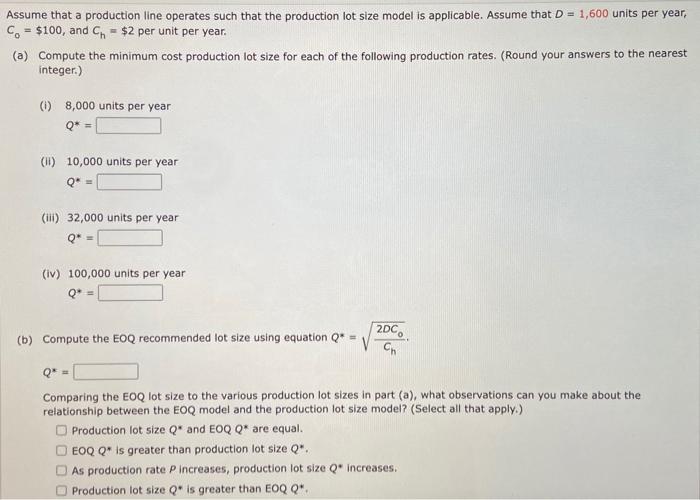 Assume that a production line operates such that the production lot size model is applicable. Assume that $D = 1,600$ units per year, $C_o = \$100$, and $C_h = \$2$ per unit per year.

(a) Compute the minimum cost production lot size for each of the following production rates. (Round your answers to the nearest integer.)

(i) 8,000 units per year

$Q^* =$

(ii) 10,000 units per year

$Q^* =$

(iii) 32,000 units per year

$Q^* =$

(iv) 100,000 units per year

$Q^* =$

(b) Compute the EOQ recommended lot size using equation $Q^* = \sqrt{\frac{2DC_o}{C_h}}$.

$Q^* =$

Comparing the EOQ lot size to the various production lot sizes in part (a), what observations can you make about the relationship between the EOQ model and the production lot size model? (Select all that apply.)

Production lot size $Q^*$ and EOQ $Q^*$ are equal.

EOQ $Q^*$ is greater than production lot size $Q^*$.

As production rate $P$ increases, production lot size $Q^*$ increases.

Production lot size $Q^*$ is greater than EOQ $Q^*$.